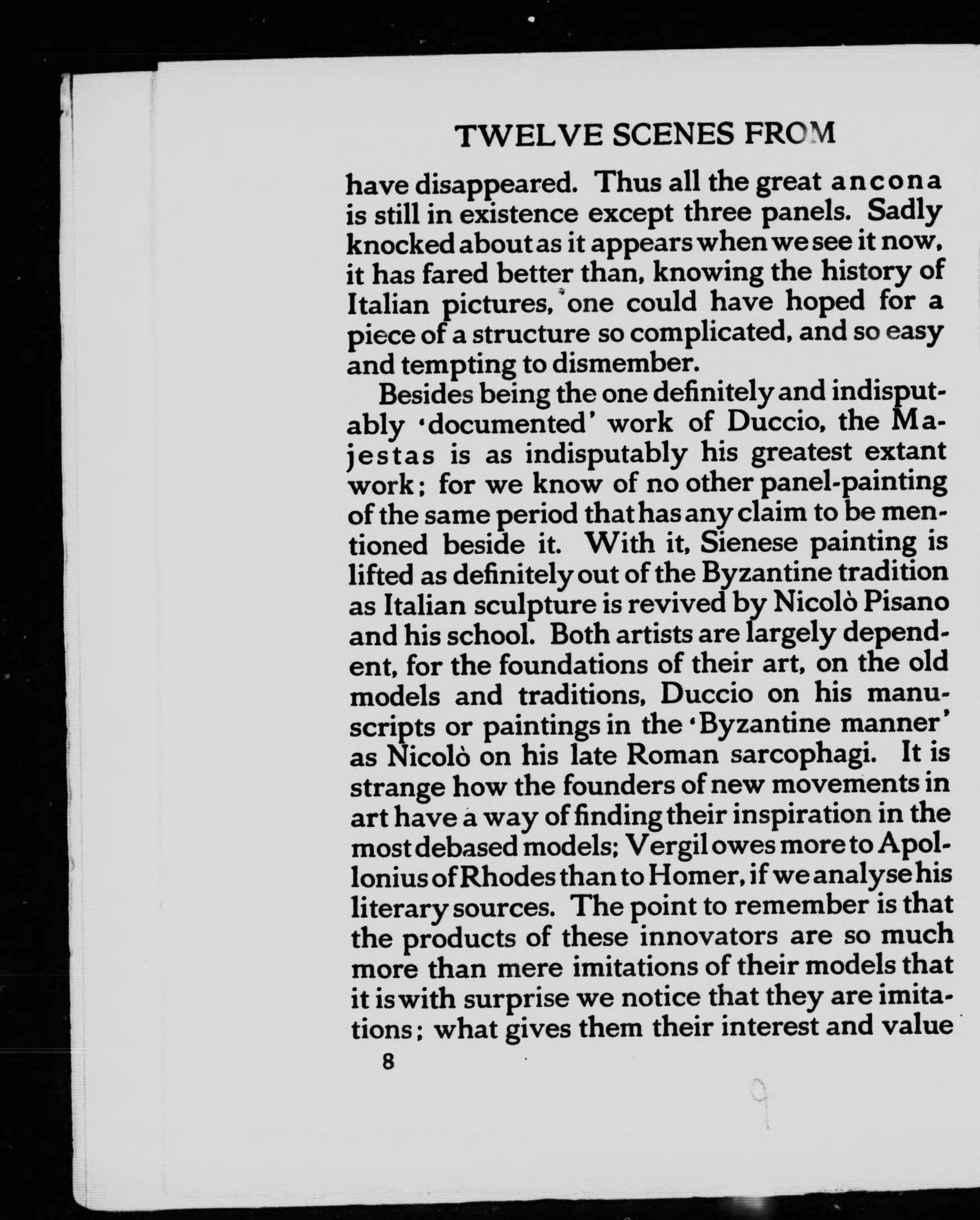 TWELVE SCENES FROM

have disappeared. Thus all the great ancona is still in existence except three panels. Sadly knocked about as it appears when we see it now, it has fared better than, knowing the history of Italian pictures, one could have hoped for a piece of a structure so complicated, and so easy and tempting to dismember.

Besides being the one definitely and indisputably 'documented' work of Duccio, the Majestas is as indisputably his greatest extant work; for we know of no other panel-painting of the same period that has any claim to be mentioned beside it. With it, Sienese painting is lifted as definitely out of the Byzantine tradition as Italian sculpture is revived by Nicolò Pisano and his school. Both artists are largely dependent, for the foundations of their art, on the old models and traditions, Duccio on his manuscripts or paintings in the 'Byzantine manner' as Nicolò on his late Roman sarcophagi. It is strange how the founders of new movements in art have a way of finding their inspiration in the most debased models; Vergil owes more to Apollonius of Rhodes than to Homer, if we analyse his literary sources. The point to remember is that the products of these innovators are so much more than mere imitations of their models that it is with surprise we notice that they are imitations; what gives them their interest and value

8

9